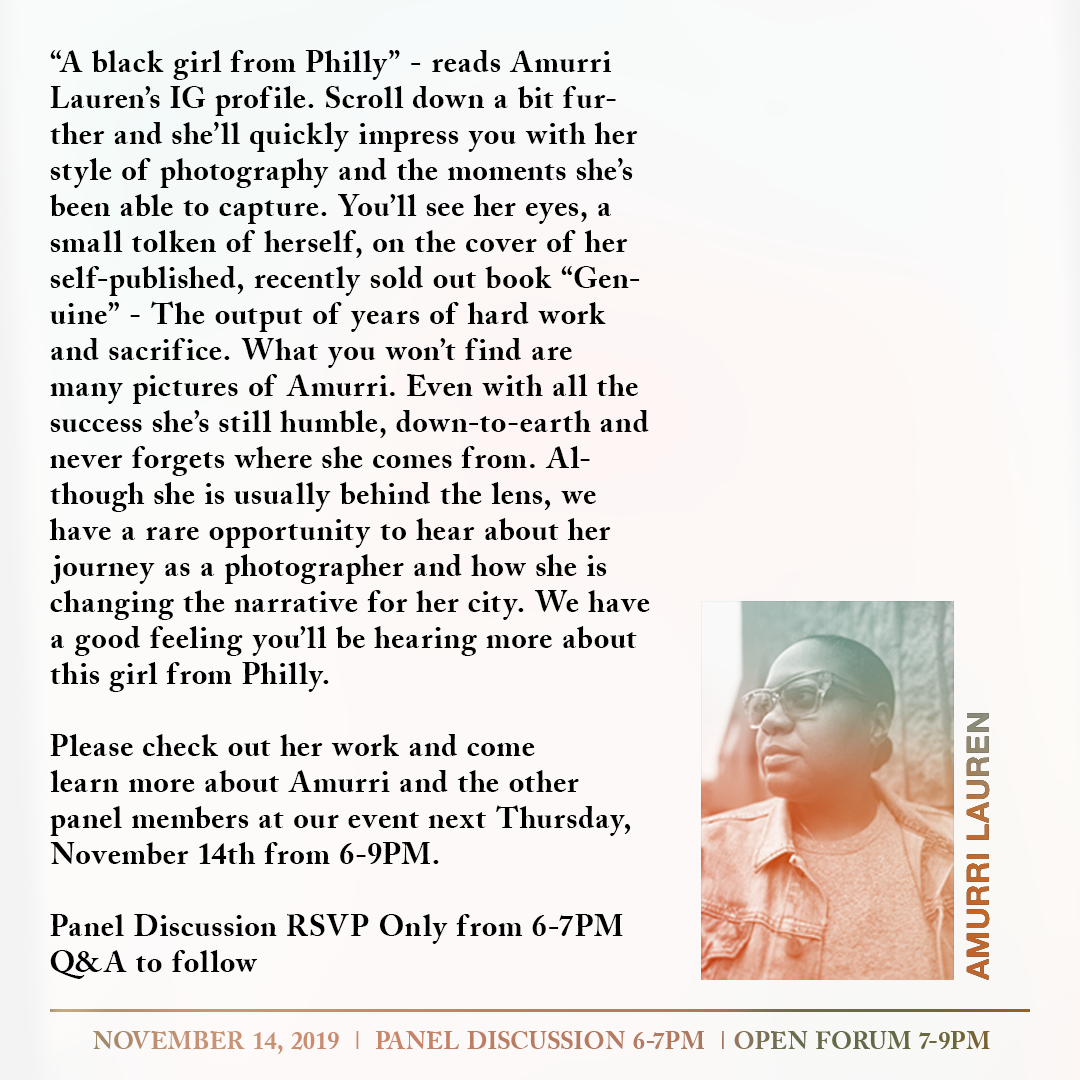 “A black girl from Philly” - reads Amurri Lauren’s IG profile. Scroll down a bit further and she’ll quickly impress you with her style of photography and the moments she’s been able to capture. You’ll see her eyes, a small tolken of herself, on the cover of her self-published, recently sold out book “Genuine” - The output of years of hard work and sacrifice. What you won’t find are many pictures of Amurri. Even with all the success she’s still humble, down-to-earth and never forgets where she comes from. Although she is usually behind the lens, we have a rare opportunity to hear about her journey as a photographer and how she is changing the narrative for her city. We have a good feeling you’ll be hearing more about this girl from Philly.

Please check out her work and come learn more about Amurri and the other panel members at our event next Thursday, November 14th from 6-9PM.

Panel Discussion RSVP Only from 6-7PM
Q&A to follow

AMURRI LAUREN

NOVEMBER 14, 2019 | PANEL DISCUSSION 6-7PM | OPEN FORUM 7-9PM